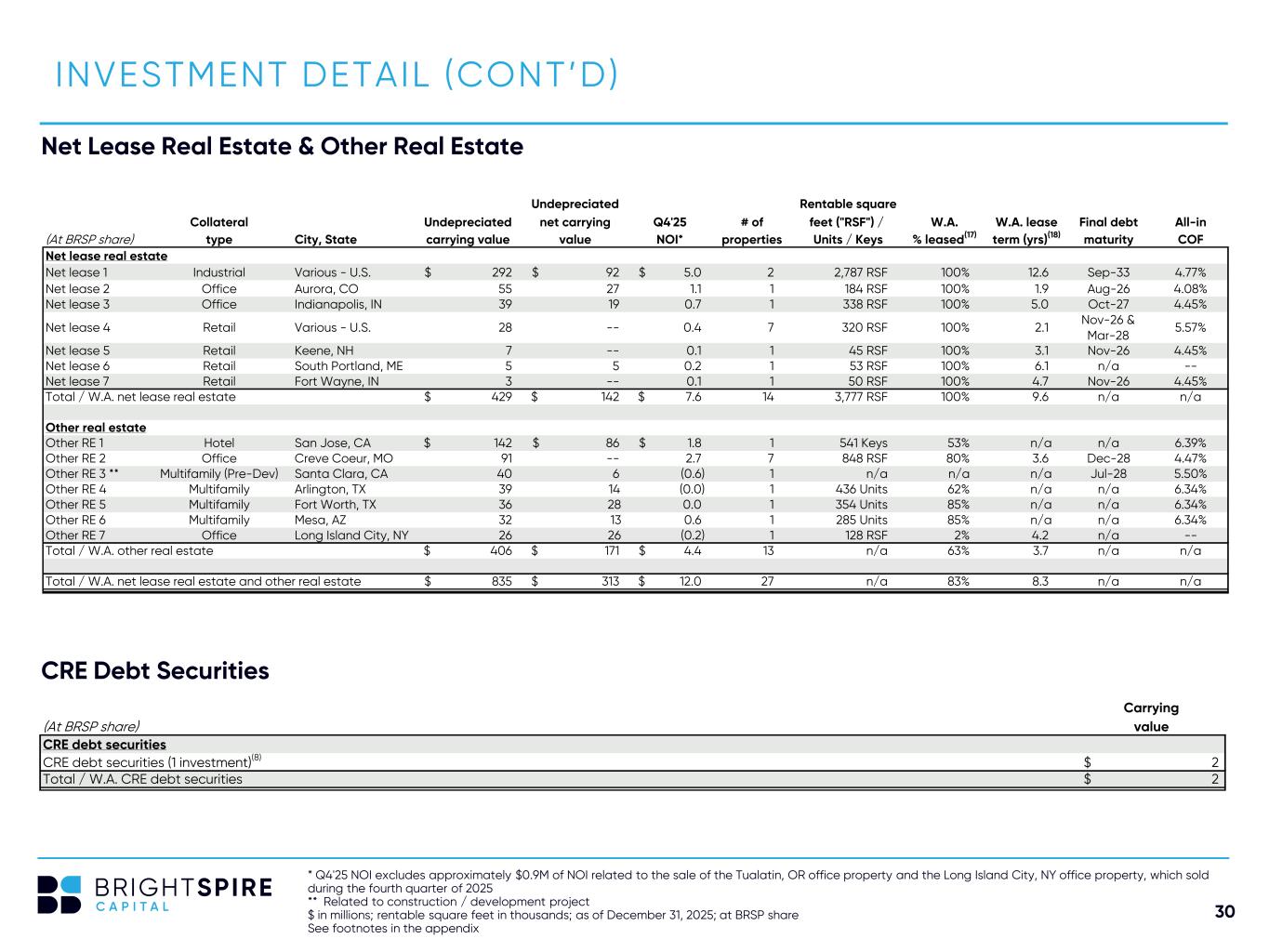 INVESTMENT DETAIL (CONT'D)

Net Lease Real Estate & Other Real Estate

| (At BRSP share) | Collateral type | City, State | Undepreciated carrying value | Undepreciated net carrying value | Q4'25 NOI* | # of properties | Rentable square feet ("RSF") / Units / Keys | W.A. % leased$^{(17)}$ | W.A. lease term (yrs)$^{(18)}$ | Final debt maturity | All-in COF |
|---|---|---|---|---|---|---|---|---|---|---|---|
| Net lease real estate | | | | | | | | | | | |
| Net lease 1 | Industrial | Various - U.S. | $ 292 | $ 92 | $ 5.0 | 2 | 2,787 RSF | 100% | 12.6 | Sep-33 | 4.77% |
| Net lease 2 | Office | Aurora, CO | 55 | 27 | 1.1 | 1 | 184 RSF | 100% | 1.9 | Aug-26 | 4.08% |
| Net lease 3 | Office | Indianapolis, IN | 39 | 19 | 0.7 | 1 | 338 RSF | 100% | 5.0 | Oct-27 | 4.45% |
| Net lease 4 | Retail | Various - U.S. | 28 | -- | 0.4 | 7 | 320 RSF | 100% | 2.1 | Nov-26 & Mar-28 | 5.57% |
| Net lease 5 | Retail | Keene, NH | 7 | -- | 0.1 | 1 | 45 RSF | 100% | 3.1 | Nov-26 | 4.45% |
| Net lease 6 | Retail | South Portland, ME | 5 | 5 | 0.2 | 1 | 53 RSF | 100% | 6.1 | n/a | -- |
| Net lease 7 | Retail | Fort Wayne, IN | 3 | -- | 0.1 | 1 | 50 RSF | 100% | 4.7 | Nov-26 | 4.45% |
| Total / W.A. net lease real estate | | | $ 429 | $ 142 | $ 7.6 | 14 | 3,777 RSF | 100% | 9.6 | n/a | n/a |
| Other real estate | | | | | | | | | | | |
| Other RE 1 | Hotel | San Jose, CA | $ 142 | $ 86 | $ 1.8 | 1 | 541 Keys | 53% | n/a | n/a | 6.39% |
| Other RE 2 | Office | Creve Coeur, MO | 91 | -- | 2.7 | 7 | 848 RSF | 80% | 3.6 | Dec-28 | 4.47% |
| Other RE 3 ** | Multifamily (Pre-Dev) | Santa Clara, CA | 40 | 6 | (0.6) | 1 | n/a | n/a | n/a | Jul-28 | 5.50% |
| Other RE 4 | Multifamily | Arlington, TX | 39 | 14 | (0.0) | 1 | 436 Units | 62% | n/a | n/a | 6.34% |
| Other RE 5 | Multifamily | Fort Worth, TX | 36 | 28 | 0.0 | 1 | 354 Units | 85% | n/a | n/a | 6.34% |
| Other RE 6 | Multifamily | Mesa, AZ | 32 | 13 | 0.6 | 1 | 285 Units | 85% | n/a | n/a | 6.34% |
| Other RE 7 | Office | Long Island City, NY | 26 | 26 | (0.2) | 1 | 128 RSF | 2% | 4.2 | n/a | -- |
| Total / W.A. other real estate | | | $ 406 | $ 171 | $ 4.4 | 13 | n/a | 63% | 3.7 | n/a | n/a |
| Total / W.A. net lease real estate and other real estate | | | $ 835 | $ 313 | $ 12.0 | 27 | n/a | 83% | 8.3 | n/a | n/a |

CRE Debt Securities

| (At BRSP share) | Carrying value |
|---|---|
| CRE debt securities | |
| CRE debt securities (1 investment)$^{(8)}$ | $ 2 |
| Total / W.A. CRE debt securities | $ 2 |

BRIGHTSPIRE CAPITAL

* Q4'25 NOI excludes approximately $0.9M of NOI related to the sale of the Tualatin, OR office property and the Long Island City, NY office property, which sold during the fourth quarter of 2025
** Related to construction / development project
$ in millions; rentable square feet in thousands; as of December 31, 2025; at BRSP share
See footnotes in the appendix

30